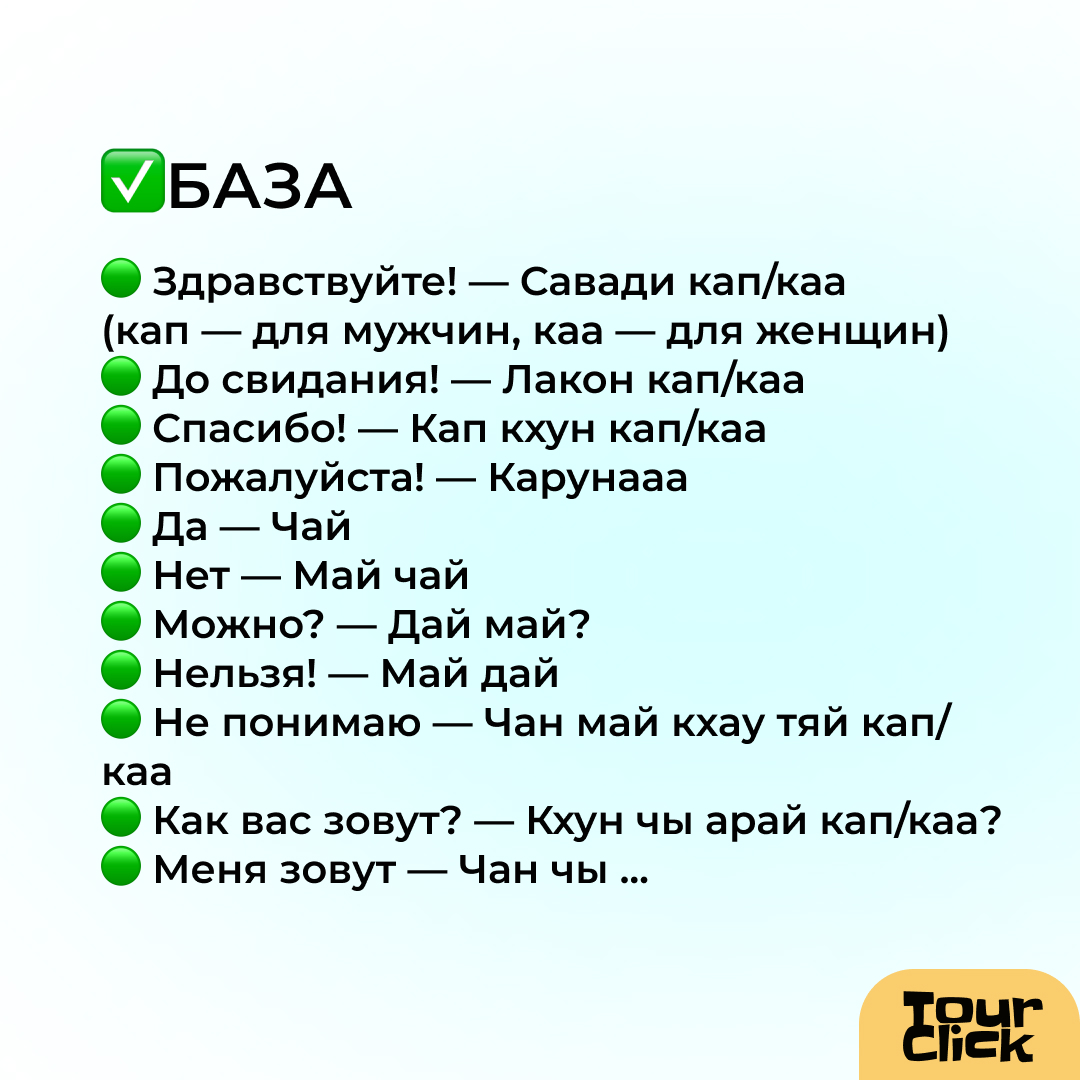 ☑БАЗА

• Здравствуйте! — Савади кап/каа (кап — для мужчин, каа — для женщин)
• До свидания! — Лакон кап/каа
• Спасибо! — Кап кхун кап/каа
• Пожалуйста! — Карунааа
• Да — Чай
• Нет — Май чай
• Можно? — Дай май?
• Нельзя! — Май дай
• Не понимаю — Чан май кхау тяй кап/каа
• Как вас зовут? — Кхун чы арай кап/каа?
• Меня зовут — Чан чы ...

Tour Click